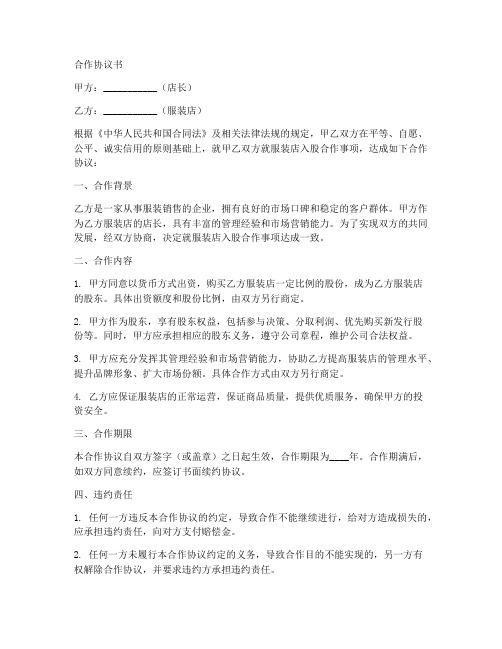 合作协议书

甲方：__________（店长）

乙方：__________（服装店）

根据《中华人民共和国合同法》及相关法律法规的规定，甲乙双方在平等、自愿、公平、诚实信用的原则基础上，就甲乙双方就服装店入股合作事项，达成如下合作协议：

一、合作背景

乙方是一家从事服装销售的企业，拥有良好的市场口碑和稳定的客户群体。甲方作为乙方服装店的店长，具有丰富的管理经验和市场营销能力。为了实现双方的共同发展，经双方协商，决定就服装店入股合作事项达成一致。

二、合作内容

1. 甲方同意以货币方式出资，购买乙方服装店一定比例的股份，成为乙方服装店的股东。具体出资额度和股份比例，由双方另行商定。

2. 甲方作为股东，享有股东权益，包括参与决策、分取利润、优先购买新发行股份等。同时，甲方应承担相应的股东义务，遵守公司章程，维护公司合法权益。

3. 甲方应充分发挥其管理经验和市场营销能力，协助乙方提高服装店的管理水平、提升品牌形象、扩大市场份额。具体合作方式由双方另行商定。

4. 乙方应保证服装店的正常运营，保证商品质量，提供优质服务，确保甲方的投资安全。

三、合作期限

本合作协议自双方签字（或盖章）之日起生效，合作期限为____年。合作期满后，如双方同意续约，应签订书面续约协议。

四、违约责任

1. 任何一方违反本合作协议的约定，导致合作不能继续进行，给对方造成损失的，应承担违约责任，向对方支付赔偿金。

2. 任何一方未履行本合作协议约定的义务，导致合作目的不能实现的，另一方有权解除合作协议，并要求违约方承担违约责任。